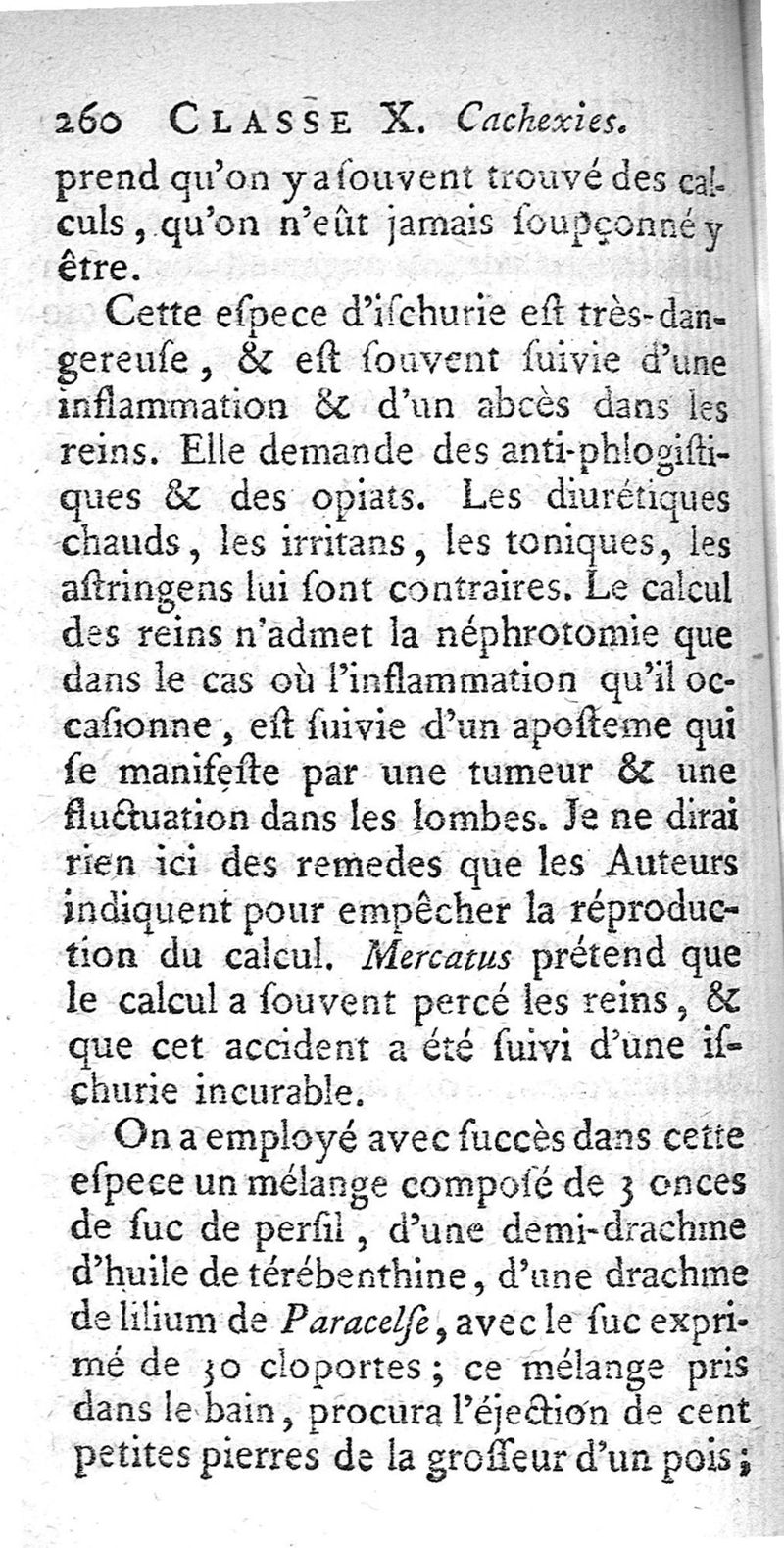 260 CLASSE X. Cachexies.

prend qu'on y a ſouvent trouvé des calculs, qu'on n'eût jamais ſoupçonné y être.

Cette eſpece d'iſchurie eſt très-dangereuſe, & eſt ſouvent ſuivie d'une inflammation & d'un abcès dans les reins. Elle demande des anti-phlogiſtiques & des opiats. Les diurétiques chauds, les irritans, les toniques, les aſtringens lui ſont contraires. Le calcul des reins n'admet la néphrotomie que dans le cas où l'inflammation qu'il occaſionne, eſt ſuivie d'un apoſteme qui ſe manifeſte par une tumeur & une fluctuation dans les lombes. Je ne dirai rien ici des remedes que les Auteurs indiquent pour empêcher la réproduction du calcul. Mercatus prétend que le calcul a ſouvent percé les reins, & que cet accident a été ſuivi d'une iſchurie incurable.

On a employé avec ſuccès dans cette eſpece un mélange composé de 3 onces de ſuc de perſil, d'une demi-drachme d'huile de térébenthine, d'une drachme de lilium de Paracelſe, avec le ſuc exprimé de 30 cloportes; ce mélange pris dans le bain, procura l'éjection de cent petites pierres de la groſſeur d'un pois;